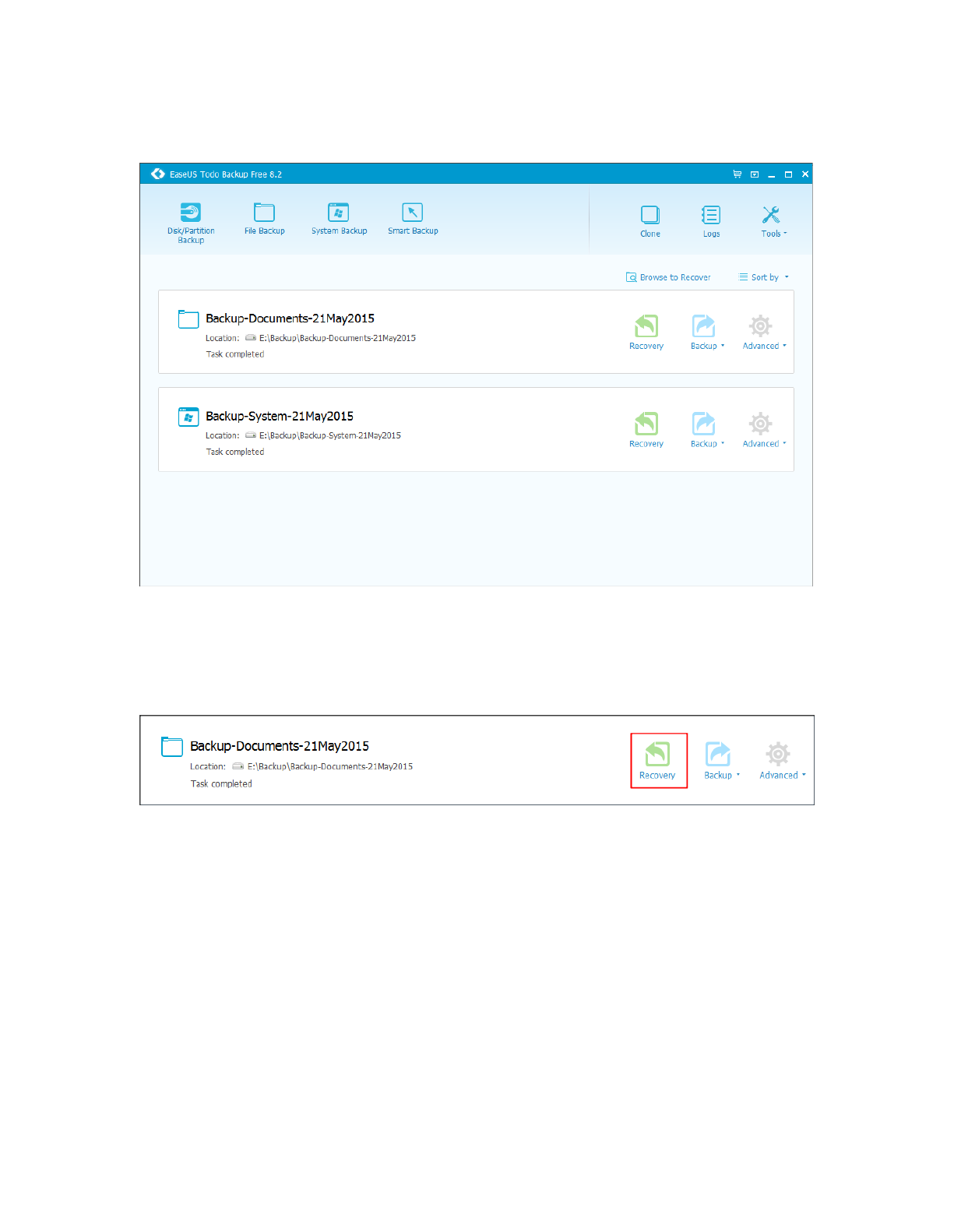 EaseUS Todo Backup Free 8.2

Disk/Partition Backup
File Backup
System Backup
Smart Backup
Clone
Logs
Tools

Browse to Recover
Sort by

Backup-Documents-21May2015
Location: E:\Backup\Backup-Documents-21May2015
Task completed
Recovery
Backup
Advanced

Backup-System-21May2015
Location: E:\Backup\Backup-System-21May2015
Task completed
Recovery
Backup
Advanced

Backup-Documents-21May2015
Location: E:\Backup\Backup-Documents-21May2015
Task completed
Recovery
Backup
Advanced